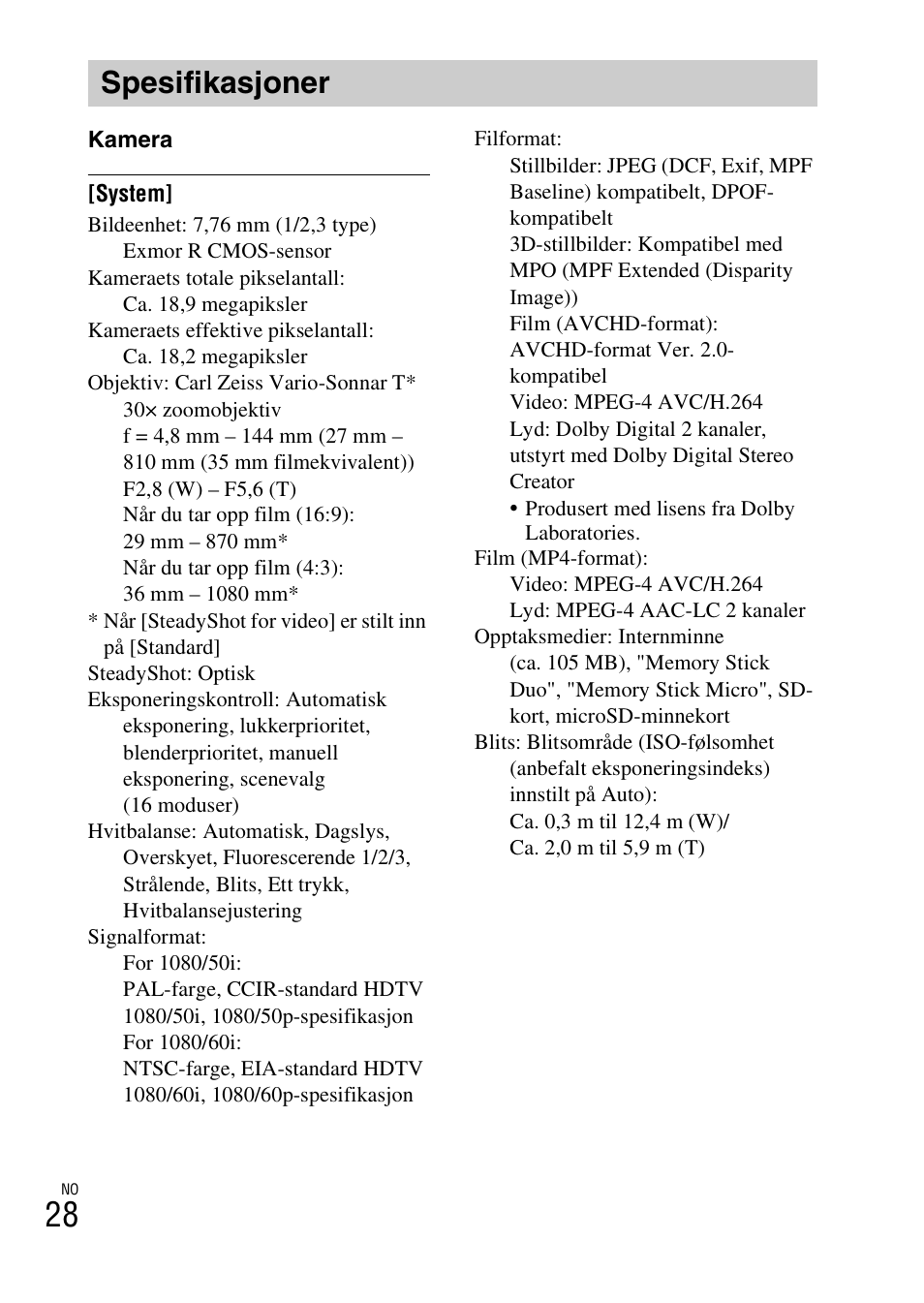 Spesifikasjoner

Kamera

[System]

Bildeenhet: 7,76 mm (1/2,3 type) Exmor R CMOS-sensor
Kameraets totale pikselantall: Ca. 18,9 megapiksler
Kameraets effektive pikselantall: Ca. 18,2 megapiksler
Objektiv: Carl Zeiss Vario-Sonnar T* 30× zoomobjektiv
f = 4,8 mm – 144 mm (27 mm – 810 mm (35 mm filmekvivalent))
F2,8 (W) – F5,6 (T)
Når du tar opp film (16:9): 29 mm – 870 mm*
Når du tar opp film (4:3): 36 mm – 1080 mm*
* Når [SteadyShot for video] er stilt inn på [Standard]
SteadyShot: Optisk
Eksponeringskontroll: Automatisk eksponering, lukkerprioritet, blenderprioritet, manuell eksponering, scenevalg (16 moduser)
Hvitbalanse: Automatisk, Dagslys, Overskyet, Fluorescerende 1/2/3, Strålende, Blits, Ett trykk, Hvitbalansejustering
Signalformat:
For 1080/50i: PAL-farge, CCIR-standard HDTV 1080/50i, 1080/50p-spesifikasjon
For 1080/60i: NTSC-farge, EIA-standard HDTV 1080/60i, 1080/60p-spesifikasjon

Filformat:
Stillbilder: JPEG (DCF, Exif, MPF Baseline) kompatibelt, DPOF-kompatibelt
3D-stillbilder: Kompatibel med MPO (MPF Extended (Disparity Image))
Film (AVCHD-format): AVCHD-format Ver. 2.0-kompatibel
Video: MPEG-4 AVC/H.264
Lyd: Dolby Digital 2 kanaler, utstyrt med Dolby Digital Stereo Creator
• Produsert med lisens fra Dolby Laboratories.
Film (MP4-format):
Video: MPEG-4 AVC/H.264
Lyd: MPEG-4 AAC-LC 2 kanaler
Opptaksmedier: Internminne (ca. 105 MB), "Memory Stick Duo", "Memory Stick Micro", SD-kort, microSD-minnekort
Blits: Blitsområde (ISO-følsomhet (anbefalt eksponeringsindeks) innstilt på Auto):
Ca. 0,3 m til 12,4 m (W)/
Ca. 2,0 m til 5,9 m (T)

NO
28